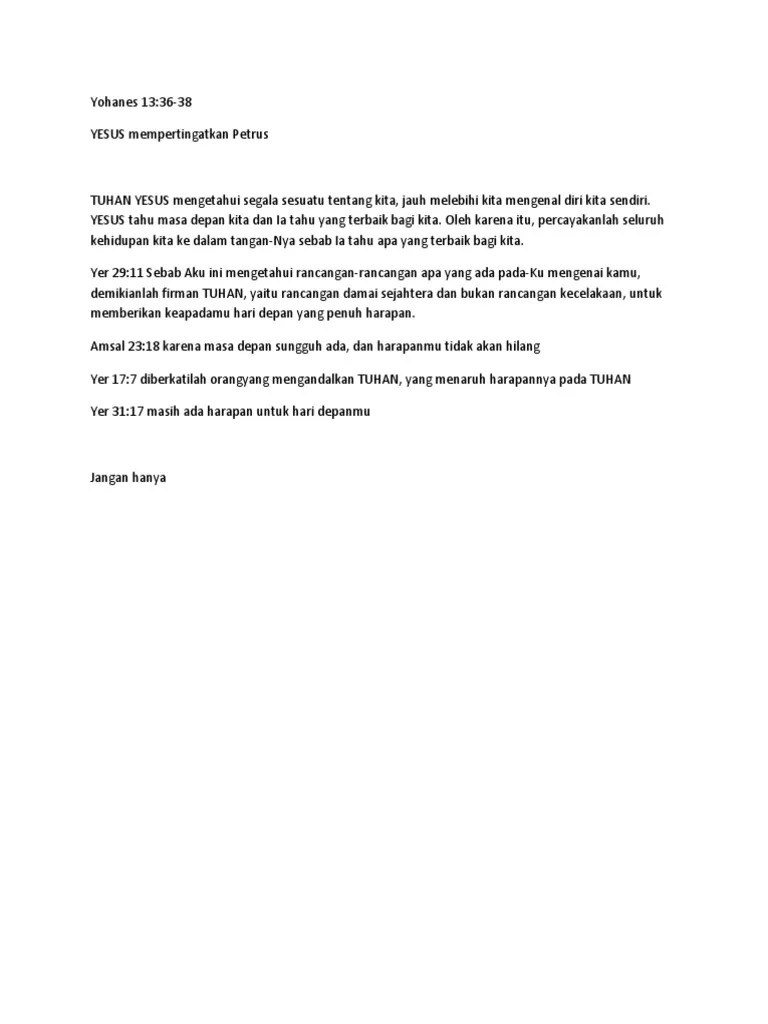 Yohanes 13:36-38

YESUS mempertingatkan Petrus

TUHAN YESUS mengetahui segala sesuatu tentang kita, jauh melebihi kita mengenal diri kita sendiri. YESUS tahu masa depan kita dan Ia tahu yang terbaik bagi kita. Oleh karena itu, percayakanlah seluruh kehidupan kita ke dalam tangan-Nya sebab Ia tahu apa yang terbaik bagi kita.

Yer 29:11 Sebab Aku ini mengetahui rancangan-rancangan apa yang ada pada-Ku mengenai kamu, demikianlah firman TUHAN, yaitu rancangan damai sejahtera dan bukan rancangan kecelakaan, untuk memberikan keapadamu hari depan yang penuh harapan.

Amsal 23:18 karena masa depan sungguh ada, dan harapanmu tidak akan hilang

Yer 17:7 diberkatilah orangyang mengandalkan TUHAN, yang menaruh harapannya pada TUHAN

Yer 31:17 masih ada harapan untuk hari depanmu

Jangan hanya